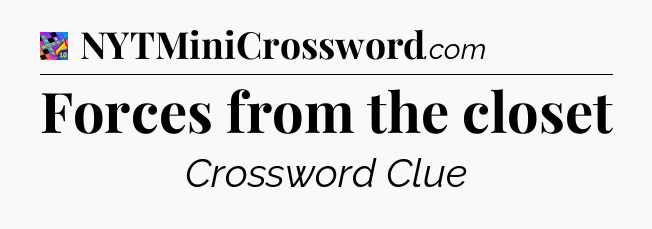 NYTMiniCrossword.com

Forces from the closet

Crossword Clue